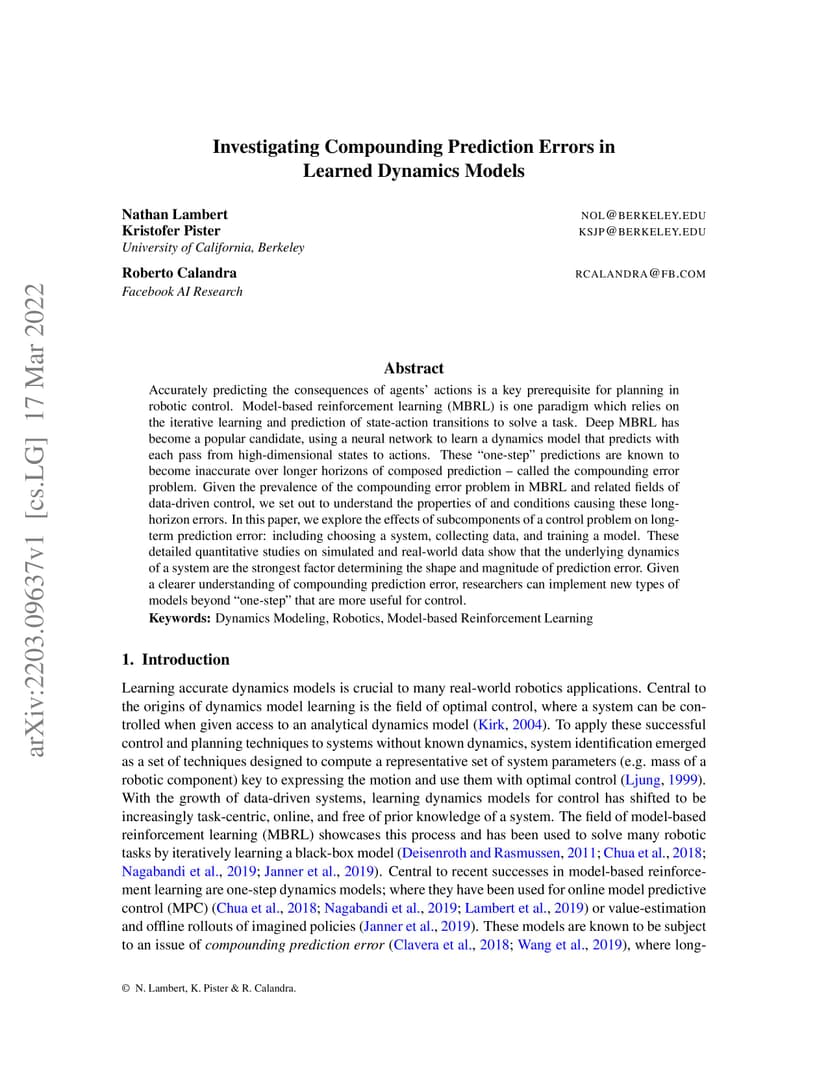 arXiv:2203.09637v1 [cs.LG] 17 Mar 2022

Investigating Compounding Prediction Errors in Learned Dynamics Models

Nathan Lambert NOL@BERKELEY.EDU
Kristofer Pister KSJP@BERKELEY.EDU
University of California, Berkeley

Roberto Calandra RCALANDRA@FB.COM
Facebook AI Research

Abstract

Accurately predicting the consequences of agents' actions is a key prerequisite for planning in robotic control. Model-based reinforcement learning (MBRL) is one paradigm which relies on the iterative learning and prediction of state-action transitions to solve a task. Deep MBRL has become a popular candidate, using a neural network to learn a dynamics model that predicts with each pass from high-dimensional states to actions. These "one-step" predictions are known to become inaccurate over longer horizons of composed prediction – called the compounding error problem. Given the prevalence of the compounding error problem in MBRL and related fields of data-driven control, we set out to understand the properties of and conditions causing these long-horizon errors. In this paper, we explore the effects of subcomponents of a control problem on long-term prediction error: including choosing a system, collecting data, and training a model. These detailed quantitative studies on simulated and real-world data show that the underlying dynamics of a system are the strongest factor determining the shape and magnitude of prediction error. Given a clearer understanding of compounding prediction error, researchers can implement new types of models beyond "one-step" that are more useful for control.

Keywords: Dynamics Modeling, Robotics, Model-based Reinforcement Learning

1. Introduction

Learning accurate dynamics models is crucial to many real-world robotics applications. Central to the origins of dynamics model learning is the field of optimal control, where a system can be controlled when given access to an analytical dynamics model (Kirk, 2004). To apply these successful control and planning techniques to systems without known dynamics, system identification emerged as a set of techniques designed to compute a representative set of system parameters (e.g. mass of a robotic component) key to expressing the motion and use them with optimal control (Ljung, 1999). With the growth of data-driven systems, learning dynamics models for control has shifted to be increasingly task-centric, online, and free of prior knowledge of a system. The field of model-based reinforcement learning (MBRL) showcases this process and has been used to solve many robotic tasks by iteratively learning a black-box model (Deisenroth and Rasmussen, 2011; Chua et al., 2018; Nagabandi et al., 2019; Janner et al., 2019). Central to recent successes in model-based reinforcement learning are one-step dynamics models; where they have been used for online model predictive control (MPC) (Chua et al., 2018; Nagabandi et al., 2019; Lambert et al., 2019) or value-estimation and offline rollouts of imagined policies (Janner et al., 2019). These models are known to be subject to an issue of compounding prediction error (Clavera et al., 2018; Wang et al., 2019), where long-

© N. Lambert, K. Pister & R. Calandra.